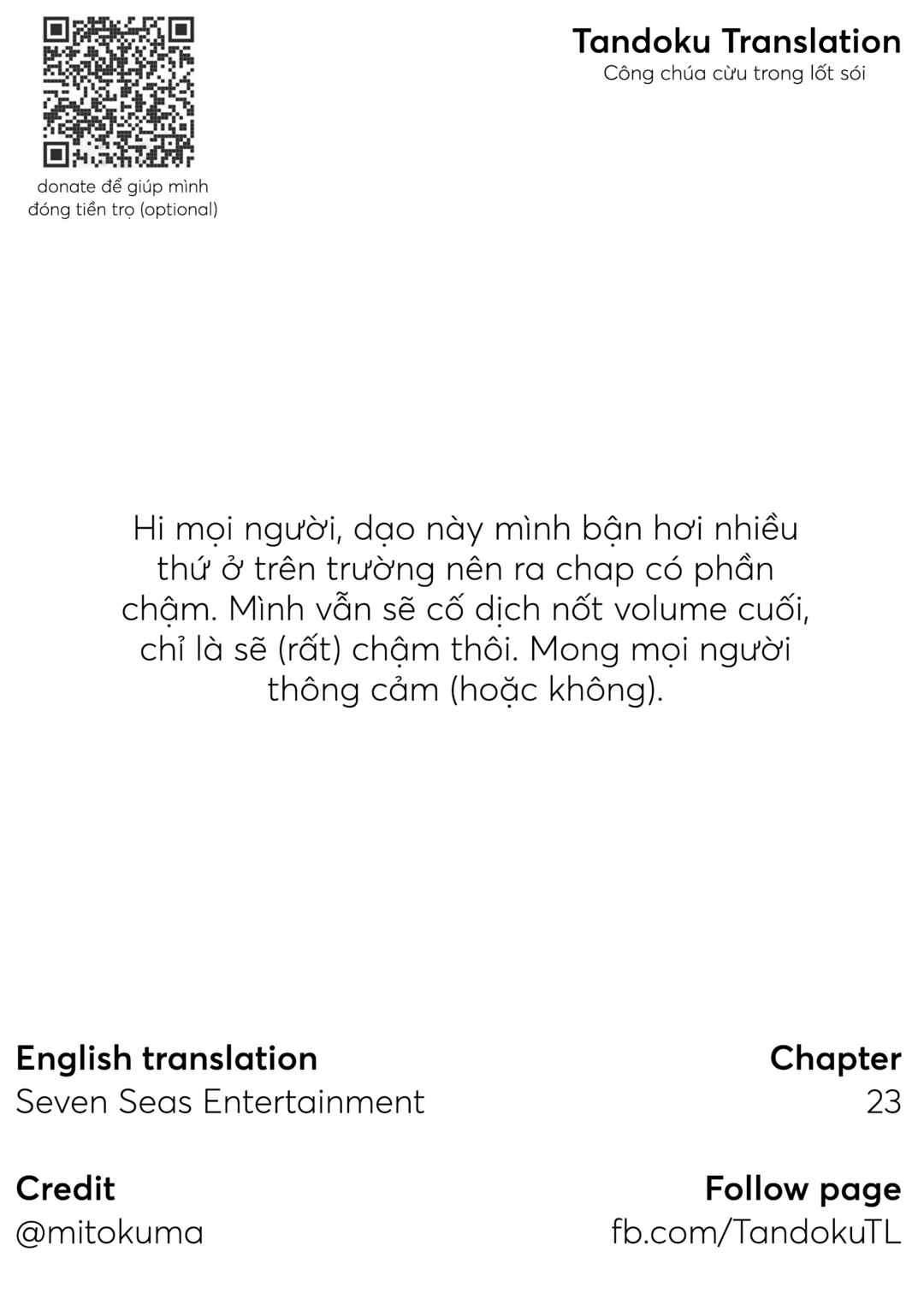 donate để giúp mình
đóng tiền trọ (optional)

Tandoku Translation
Công chúa cừu trong lốt sói

Hi mọi người, dạo này mình bận hơi nhiều thứ ở trên trường nên ra chap có phần chậm. Mình vẫn sẽ cố dịch nốt volume cuối, chỉ là sẽ (rất) chậm thôi. Mong mọi người thông cảm (hoặc không).

English translation
Seven Seas Entertainment

Chapter
23

Credit
@mitokuma

Follow page
fb.com/TandokuTL